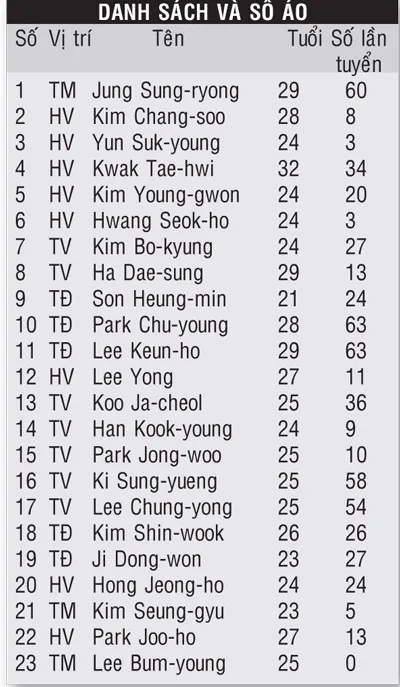 DANH SÁCH VÀ SỐ ÁO

| Số | Vị trí | Tên | Tuổi | Số lần tuyển |
|---|---|---|---|---|
| 1 | TM | Jung Sung-ryong | 29 | 60 |
| 2 | HV | Kim Chang-soo | 28 | 8 |
| 3 | HV | Yun Suk-young | 24 | 3 |
| 4 | HV | Kwak Tae-hwi | 32 | 34 |
| 5 | HV | Kim Young-gwon | 24 | 20 |
| 6 | HV | Hwang Seok-ho | 24 | 3 |
| 7 | TV | Kim Bo-kyung | 24 | 27 |
| 8 | TV | Ha Dae-sung | 29 | 13 |
| 9 | TĐ | Son Heung-min | 21 | 24 |
| 10 | TĐ | Park Chu-young | 28 | 63 |
| 11 | TĐ | Lee Keun-ho | 29 | 63 |
| 12 | HV | Lee Yong | 27 | 11 |
| 13 | TV | Koo Ja-cheol | 25 | 36 |
| 14 | TV | Han Kook-young | 24 | 9 |
| 15 | TV | Park Jong-woo | 25 | 10 |
| 16 | TV | Ki Sung-yueng | 25 | 58 |
| 17 | TV | Lee Chung-yong | 25 | 54 |
| 18 | TĐ | Kim Shin-wook | 26 | 26 |
| 19 | TĐ | Ji Dong-won | 23 | 27 |
| 20 | HV | Hong Jeong-ho | 24 | 24 |
| 21 | TM | Kim Seung-gyu | 23 | 5 |
| 22 | HV | Park Joo-ho | 27 | 13 |
| 23 | TM | Lee Bum-young | 25 | 0 |